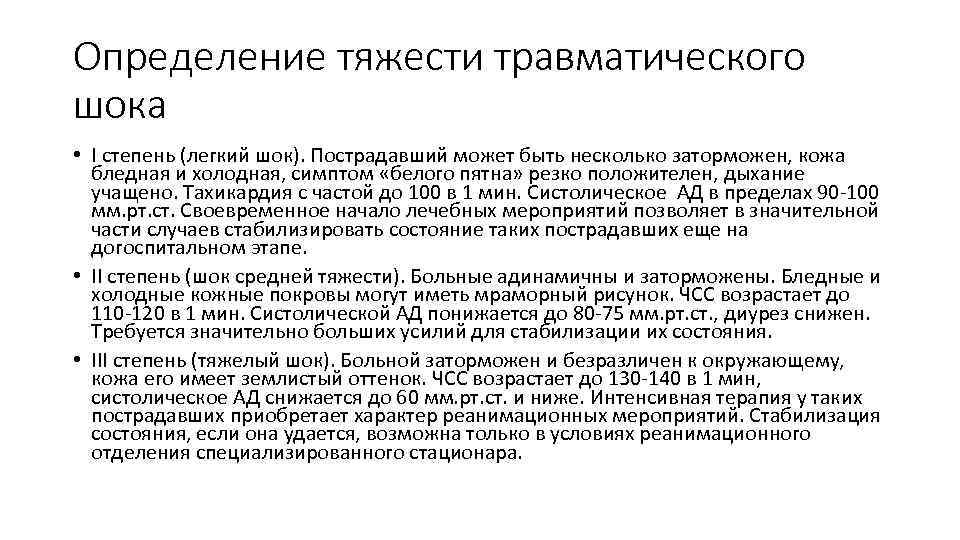 Определение тяжести травматического шока

• I степень (легкий шок). Пострадавший может быть несколько заторможен, кожа бледная и холодная, симптом «белого пятна» резко положителен, дыхание учащено. Тахикардия с частой до 100 в 1 мин. Систолическое АД в пределах 90-100 мм.рт.ст. Своевременное начало лечебных мероприятий позволяет в значительной части случаев стабилизировать состояние таких пострадавших еще на догоспитальном этапе.

• II степень (шок средней тяжести). Больные адинамичны и заторможены. Бледные и холодные кожные покровы могут иметь мраморный рисунок. ЧСС возрастает до 110-120 в 1 мин. Систолической АД понижается до 80-75 мм.рт.ст., диурез снижен. Требуется значительно больших усилий для стабилизации их состояния.

• III степень (тяжелый шок). Больной заторможен и безразличен к окружающему, кожа его имеет землистый оттенок. ЧСС возрастает до 130-140 в 1 мин, систолическое АД снижается до 60 мм.рт.ст. и ниже. Интенсивная терапия у таких пострадавших приобретает характер реанимационных мероприятий. Стабилизация состояния, если она удается, возможна только в условиях реанимационного отделения специализированного стационара.